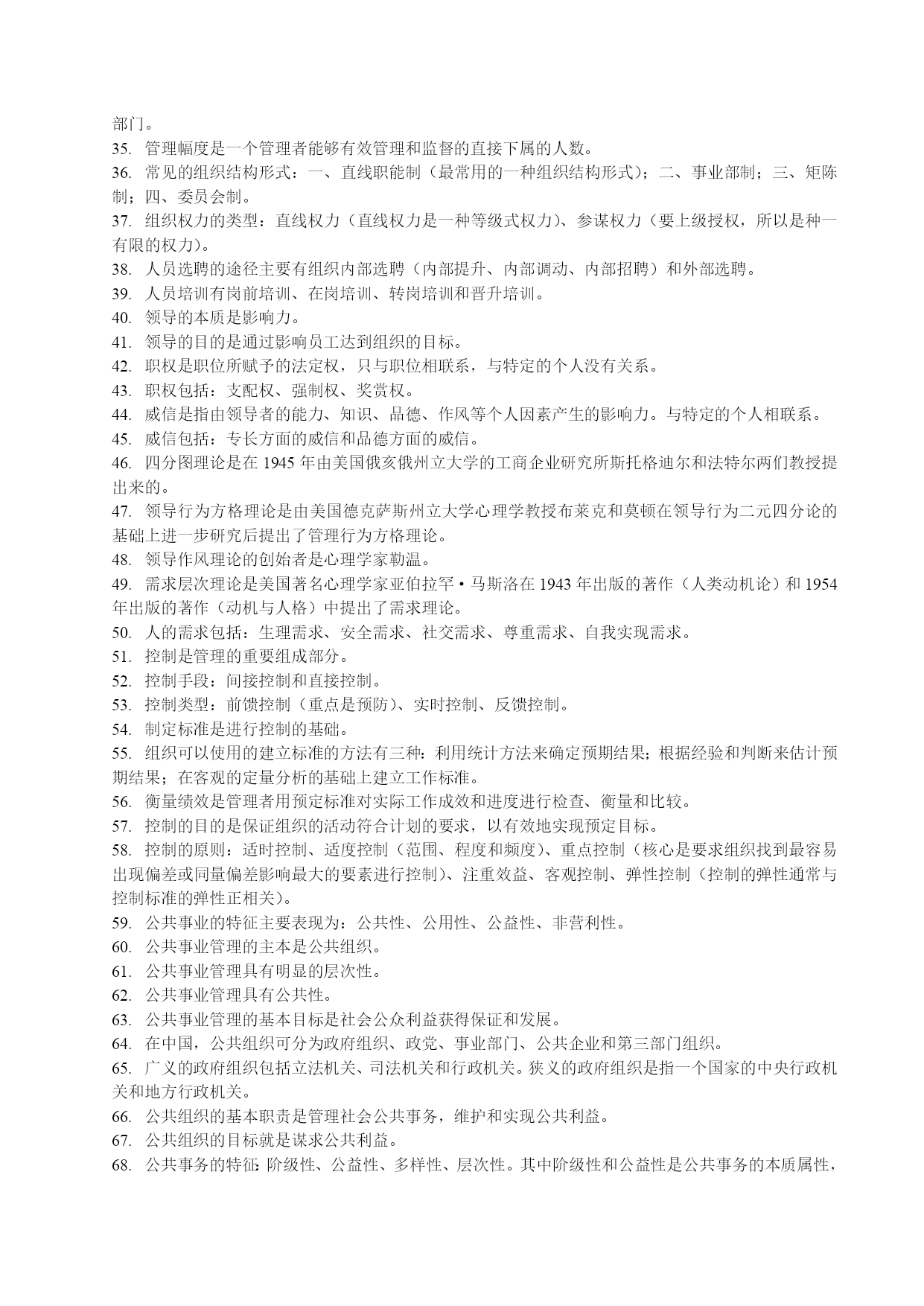 部门。
35. 管理幅度是一个管理者能够有效管理和监督的直接下属的人数。
36. 常见的组织结构形式：一、直线职能制（最常用的一种组织结构形式）；二、事业部制；三、矩陈制；四、委员会制。
37. 组织权力的类型：直线权力（直线权力是一种等级式权力）、参谋权力（要上级授权，所以是种一有限的权力）。
38. 人员选聘的途径主要有组织内部选聘（内部提升、内部调动、内部招聘）和外部选聘。
39. 人员培训有岗前培训、在岗培训、转岗培训和晋升培训。
40. 领导的本质是影响力。
41. 领导的目的是通过影响员工达到组织的目标。
42. 职权是职位所赋予的法定权，只与职位相联系，与特定的个人没有关系。
43. 职权包括：支配权、强制权、奖赏权。
44. 威信是指由领导者的能力、知识、品德、作风等个人因素产生的影响力。与特定的个人相联系。
45. 威信包括：专长方面的威信和品德方面的威信。
46. 四分图理论是在 1945 年由美国俄亥俄州立大学的工商企业研究所斯托格迪尔和法特尔两们教授提出来的。
47. 领导行为方格理论是由美国德克萨斯州立大学心理学教授布莱克和莫顿在领导行为二元四分论的基础上进一步研究后提出了管理行为方格理论。
48. 领导作风理论的创始者是心理学家勒温。
49. 需求层次理论是美国著名心理学家亚伯拉罕·马斯洛在 1943 年出版的著作（人类动机论）和 1954 年出版的著作（动机与人格）中提出了需求理论。
50. 人的需求包括：生理需求、安全需求、社交需求、尊重需求、自我实现需求。
51. 控制是管理的重要组成部分。
52. 控制手段：间接控制和直接控制。
53. 控制类型：前馈控制（重点是预防）、实时控制、反馈控制。
54. 制定标准是进行控制的基础。
55. 组织可以使用的建立标准的方法有三种：利用统计方法来确定预期结果；根据经验和判断来估计预期结果；在客观的定量分析的基础上建立工作标准。
56. 衡量绩效是管理者用预定标准对实际工作成效和进度进行检查、衡量和比较。
57. 控制的目的是保证组织的活动符合计划的要求，以有效地实现预定目标。
58. 控制的原则：适时控制、适度控制（范围、程度和频度）、重点控制（核心是要求组织找到最容易出现偏差或同量偏差影响最大的要素进行控制）、注重效益、客观控制、弹性控制（控制的弹性通常与控制标准的弹性正相关）。
59. 公共事业的特征主要表现为：公共性、公用性、公益性、非营利性。
60. 公共事业管理的主本是公共组织。
61. 公共事业管理具有明显的层次性。
62. 公共事业管理具有公共性。
63. 公共事业管理的基本目标是社会公众利益获得保证和发展。
64. 在中国，公共组织可分为政府组织、政党、事业部门、公共企业和第三部门组织。
65. 广义的政府组织包括立法机关、司法机关和行政机关。狭义的政府组织是指一个国家的中央行政机关和地方行政机关。
66. 公共组织的基本职责是管理社会公共事务，维护和实现公共利益。
67. 公共组织的目标就是谋求公共利益。
68. 公共事务的特征：阶级性、公益性、多样性、层次性。其中阶级性和公益性是公共事务的本质属性，